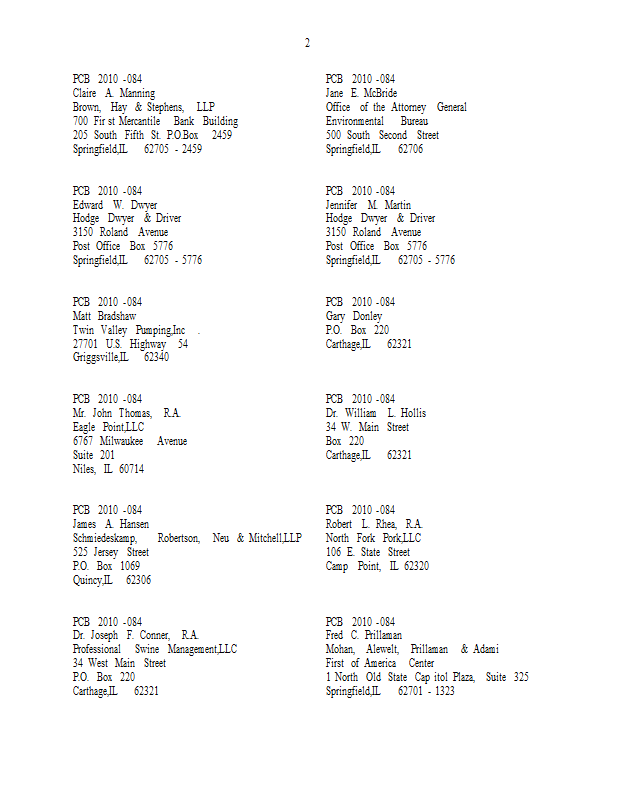 2

PCB 2010 -084
Claire A. Manning
Brown, Hay & Stephens, LLP
700 Fir st Mercantile Bank Building
205 South Fifth St. P.O.Box 2459
Springfield,IL 62705 - 2459

PCB 2010 -084
Edward W. Dwyer
Hodge Dwyer & Driver
3150 Roland Avenue
Post Office Box 5776
Springfield,IL 62705 - 5776

PCB 2010 -084
Matt Bradshaw
Twin Valley Pumping,Inc .
27701 U.S. Highway 54
Griggsville,IL 62340

PCB 2010 -084
Mr. John Thomas, R.A.
Eagle Point,LLC
6767 Milwaukee Avenue
Suite 201
Niles, IL 60714

PCB 2010 -084
James A. Hansen
Schmiedeskamp, Robertson, Neu & Mitchell,LLP
525 Jersey Street
P.O. Box 1069
Quincy,IL 62306

PCB 2010 -084
Dr. Joseph F. Conner, R.A.
Professional Swine Management,LLC
34 West Main Street
P.O. Box 220
Carthage,IL 62321

PCB 2010 -084
Jane E. McBride
Office of the Attorney General
Environmental Bureau
500 South Second Street
Springfield,IL 62706

PCB 2010 -084
Jennifer M. Martin
Hodge Dwyer & Driver
3150 Roland Avenue
Post Office Box 5776
Springfield,IL 62705 - 5776

PCB 2010 -084
Gary Donley
P.O. Box 220
Carthage,IL 62321

PCB 2010 -084
Dr. William L. Hollis
34 W. Main Street
Box 220
Carthage,IL 62321

PCB 2010 -084
Robert L. Rhea, R.A.
North Fork Pork,LLC
106 E. State Street
Camp Point, IL 62320

PCB 2010 -084
Fred C. Prillaman
Mohan, Alewelt, Prillaman & Adami
First of America Center
1 North Old State Cap itol Plaza, Suite 325
Springfield,IL 62701 - 1323